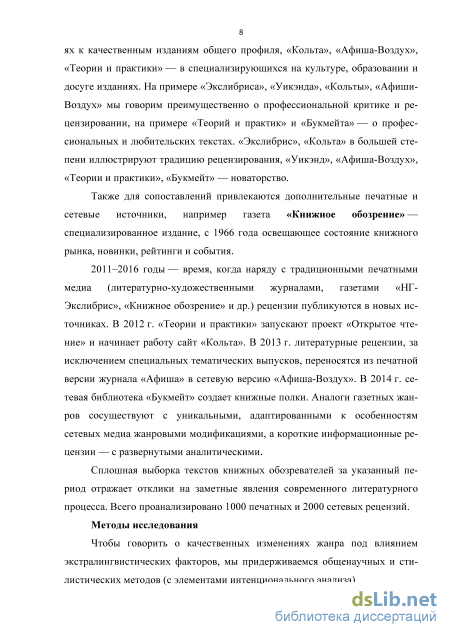 8

ях к качественным изданиям общего профиля, «Кольта», «Афиша-Воздух», «Теории и практики» — в специализирующихся на культуре, образовании и досуге изданиях. На примере «Экслибриса», «Уикэнда», «Кольты», «Афиши-Воздух» мы говорим преимущественно о профессиональной критике и рецензировании, на примере «Теорий и практик» и «Букмейта» — о профессиональных и любительских текстах. «Экслибрис», «Кольта» в большей степени иллюстрируют традицию рецензирования, «Уикэнд», «Афиша-Воздух», «Теории и практики», «Букмейт» — новаторство.

Также для сопоставлений привлекаются дополнительные печатные и сетевые источники, например газета «Книжное обозрение» — специализированное издание, с 1966 года освещающее состояние книжного рынка, новинки, рейтинги и события.

2011–2016 годы — время, когда наряду с традиционными печатными медиа (литературно-художественными журналами, газетами «НГ-Экслибрис», «Книжное обозрение» и др.) рецензии публикуются в новых источниках. В 2012 г. «Теории и практики» запускают проект «Открытое чтение» и начинает работу сайт «Кольта». В 2013 г. литературные рецензии, за исключением специальных тематических выпусков, переносятся из печатной версии журнала «Афиша» в сетевую версию «Афиша-Воздух». В 2014 г. сетевая библиотека «Букмейт» создает книжные полки. Аналоги газетных жанров сосуществуют с уникальными, адаптированными к особенностям сетевых медиа жанровыми модификациями, а короткие информационные рецензии — с развернутыми аналитическими.

Сплошная выборка текстов книжных обозревателей за указанный период отражает отклики на заметные явления современного литературного процесса. Всего проанализировано 1000 печатных и 2000 сетевых рецензий.

Методы исследования

Чтобы говорить о качественных изменениях жанра под влиянием экстралингвистических факторов, мы придерживаемся общенаучных и стилистических методов (с элементами интенционального анализа)

dsLib.net
библиотека диссертаций